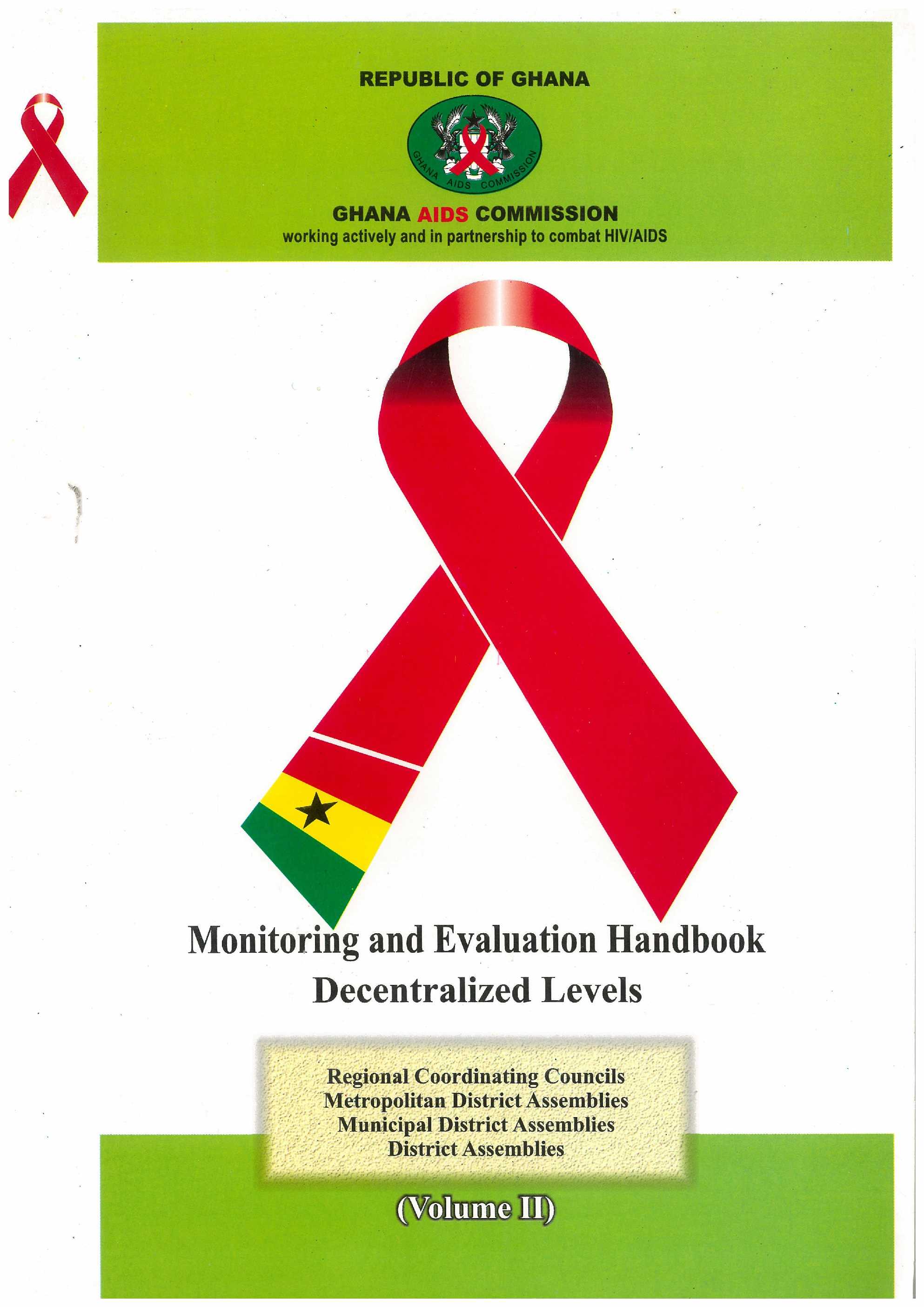 REPUBLIC OF GHANA

GHANA AIDS COMMISSION

GHANA AIDS COMMISSION
working actively and in partnership to combat HIV/AIDS

Monitoring and Evaluation Handbook
Decentralized Levels

Regional Coordinating Councils
Metropolitan District Assemblies
Municipal District Assemblies
District Assemblies

(Volume II)